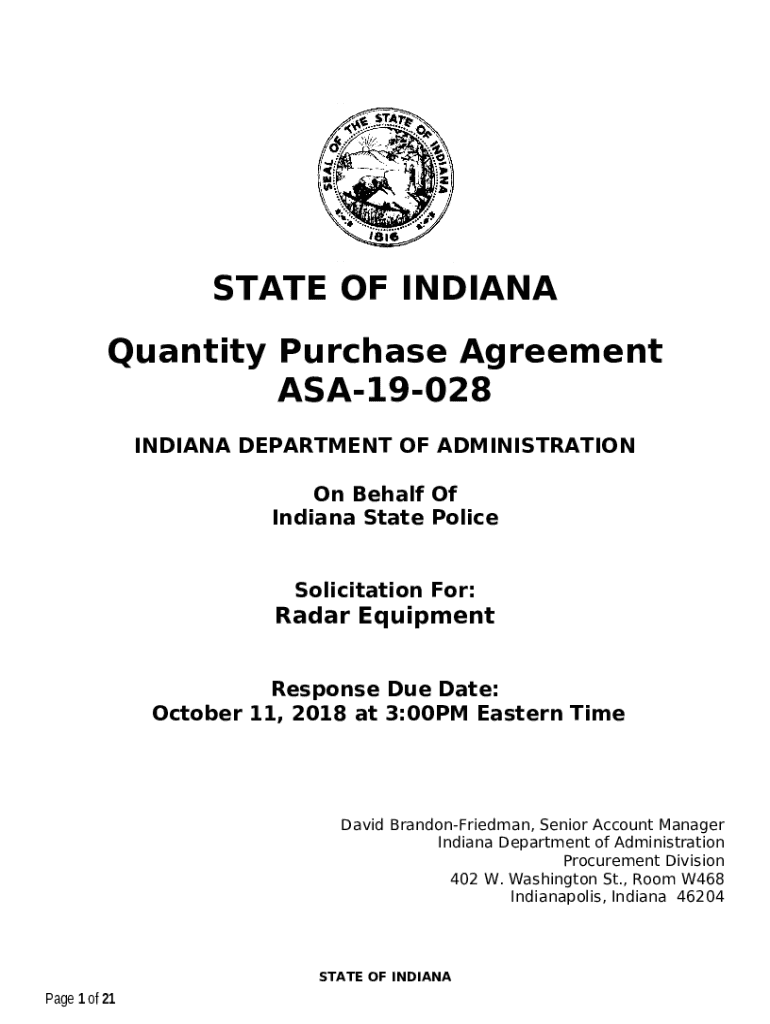 SEAL OF THE STATE OF INDIANA
1816

STATE OF INDIANA

Quantity Purchase Agreement
ASA-19-028

INDIANA DEPARTMENT OF ADMINISTRATION

On Behalf Of
Indiana State Police

Solicitation For:
Radar Equipment

Response Due Date:
October 11, 2018 at 3:00PM Eastern Time

David Brandon-Friedman, Senior Account Manager
Indiana Department of Administration
Procurement Division
402 W. Washington St., Room W468
Indianapolis, Indiana 46204

STATE OF INDIANA

Page 1 of 21